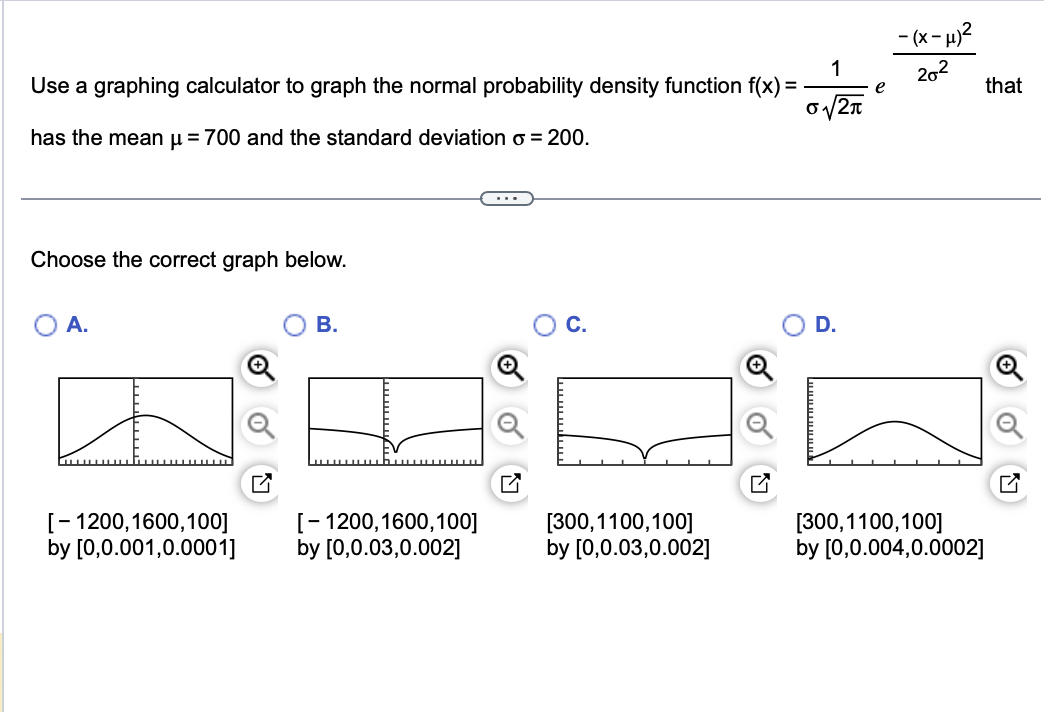 Use a graphing calculator to graph the normal probability density function $f(x) = \frac{1}{\sigma\sqrt{2\pi}} e^{\frac{-(x-\mu)^2}{2\sigma^2}}$ that has the mean $\mu = 700$ and the standard deviation $\sigma = 200$.

...

Choose the correct graph below.

A.

[−1200,1600,100] by [0,0.001,0.0001]

B.

[−1200,1600,100] by [0,0.03,0.002]

C.

[300,1100,100] by [0,0.03,0.002]

D.

[300,1100,100] by [0,0.004,0.0002]